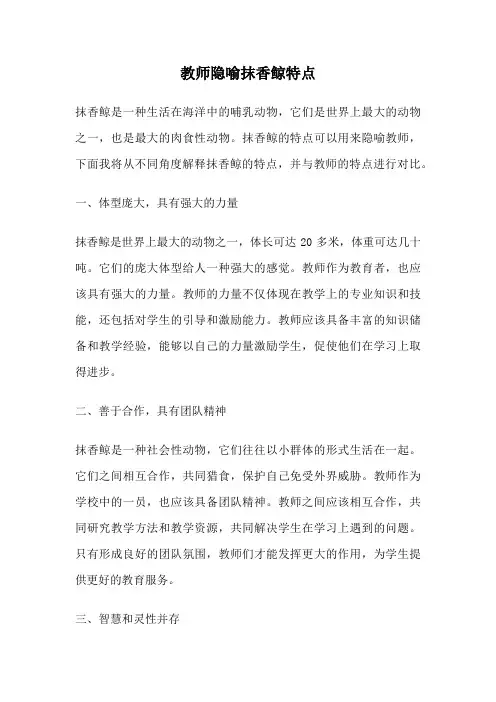 教师隐喻抹香鲸特点

抹香鲸是一种生活在海洋中的哺乳动物，它们是世界上最大的动物之一，也是最大的肉食性动物。抹香鲸的特点可以用来隐喻教师，下面我将从不同角度解释抹香鲸的特点，并与教师的特点进行对比。

一、体型庞大，具有强大的力量

抹香鲸是世界上最大的动物之一，体长可达 20 多米，体重可达几十吨。它们的庞大体型给人一种强大的感觉。教师作为教育者，也应该具有强大的力量。教师的力量不仅体现在教学上的专业知识和技能，还包括对学生的引导和激励能力。教师应该具备丰富的知识储备和教学经验，能够以自己的力量激励学生，促使他们在学习上取得进步。

二、善于合作，具有团队精神

抹香鲸是一种社会性动物，它们往往以小群体的形式生活在一起。它们之间相互合作，共同猎食，保护自己免受外界威胁。教师作为学校中的一员，也应该具备团队精神。教师之间应该相互合作，共同研究教学方法和教学资源，共同解决学生在学习上遇到的问题。只有形成良好的团队氛围，教师们才能发挥更大的作用，为学生提供更好的教育服务。

三、智慧和灵性并存